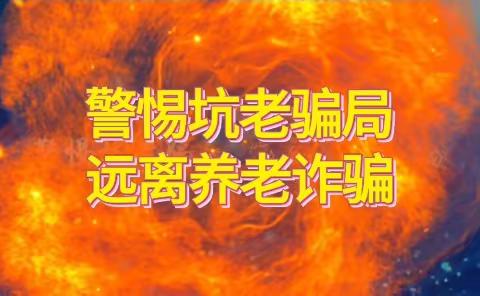 警惕坑老骗局
远离养老诈骗